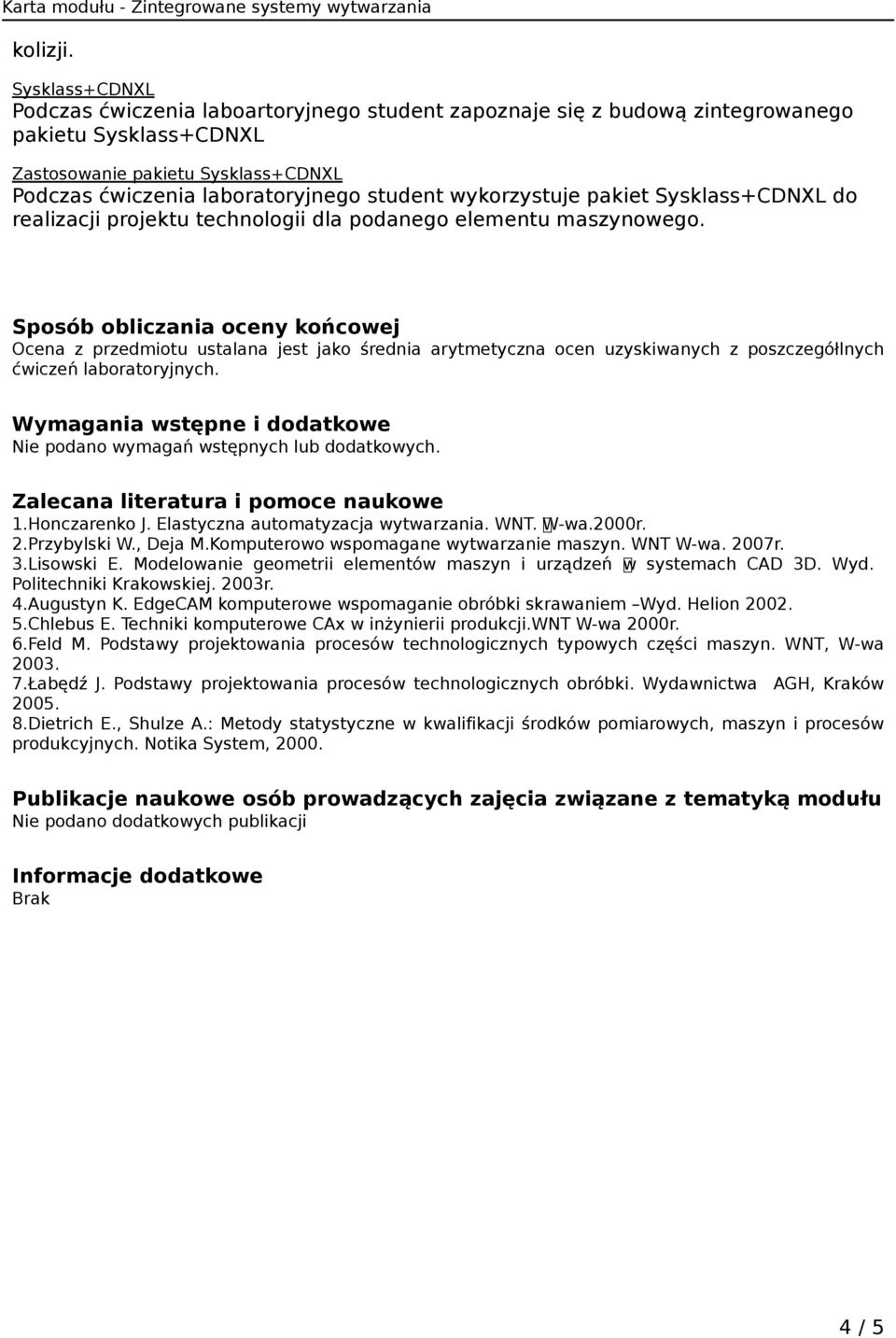 Karta modułu - Zintegrowane systemy wytwarzania

kolizji.

Sysklass+CDNXL
Podczas ćwiczenia laboartoryjnego student zapoznaje się z budową zintegrowanego pakietu Sysklass+CDNXL

Zastosowanie pakietu Sysklass+CDNXL
Podczas ćwiczenia laboratoryjnego student wykorzystuje pakiet Sysklass+CDNXL do realizacji projektu technologii dla podanego elementu maszynowego.

Sposób obliczania oceny końcowej
Ocena z przedmiotu ustalana jest jako średnia arytmetyczna ocen uzyskiwanych z poszczegółlnych ćwiczeń laboratoryjnych.

Wymagania wstępne i dodatkowe
Nie podano wymagań wstępnych lub dodatkowych.

Zalecana literatura i pomoce naukowe
1.Honczarenko J. Elastyczna automatyzacja wytwarzania. WNT. W-wa.2000r.
2.Przybylski W., Deja M.Komputerowo wspomagane wytwarzanie maszyn. WNT W-wa. 2007r.
3.Lisowski E. Modelowanie geometrii elementów maszyn i urządzeń w systemach CAD 3D. Wyd. Politechniki Krakowskiej. 2003r.
4.Augustyn K. EdgeCAM komputerowe wspomaganie obróbki skrawaniem –Wyd. Helion 2002.
5.Chlebus E. Techniki komputerowe CAx w inżynierii produkcji.WNT W-wa 2000r.
6.Feld M. Podstawy projektowania procesów technologicznych typowych części maszyn. WNT, W-wa 2003.
7.Łabędź J. Podstawy projektowania procesów technologicznych obróbki. Wydawnictwa AGH, Kraków 2005.
8.Dietrich E., Shulze A.: Metody statystyczne w kwalifikacji środków pomiarowych, maszyn i procesów produkcyjnych. Notika System, 2000.

Publikacje naukowe osób prowadzących zajęcia związane z tematyką modułu
Nie podano dodatkowych publikacji

Informacje dodatkowe
Brak

4 / 5